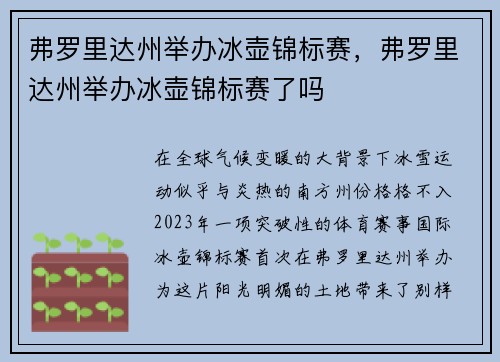 弗罗里达州举办冰壶锦标赛，弗罗里达州举办冰壶锦标赛了吗

在全球气候变暖的大背景下冰雪运动似乎与炎热的南方州份格格不入2023年一项突破性的体育赛事国际冰壶锦标赛首次在弗罗里达州举办为这片阳光明媚的土地带来了别样